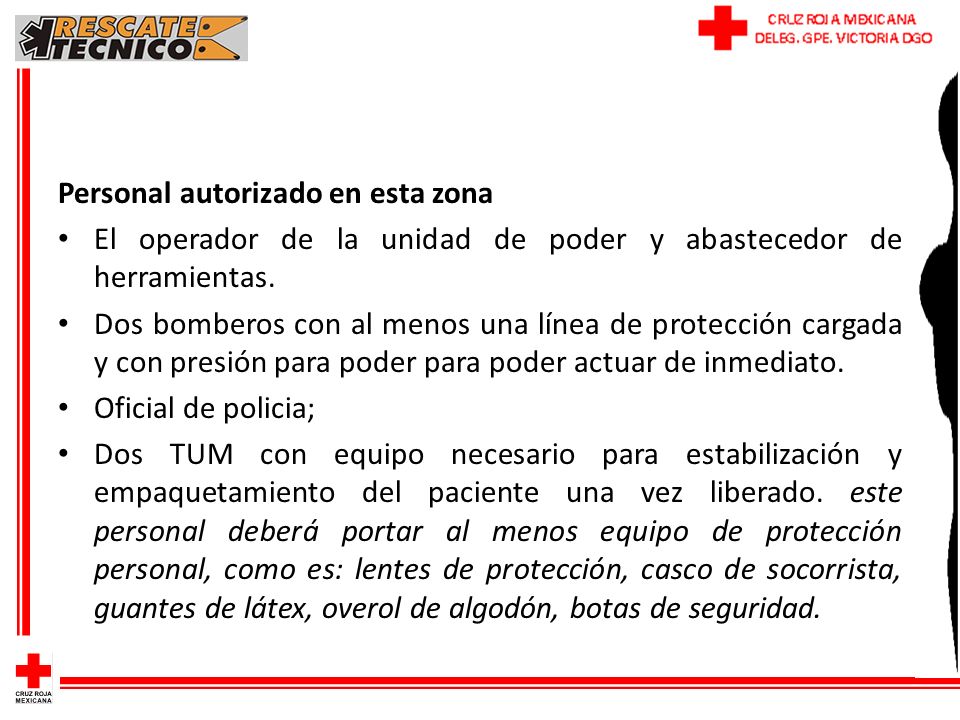 RESCATE TECNICO

CRUZ ROJA MEXICANA
DELEG. GPE. VICTORIA DGO

Personal autorizado en esta zona

• El operador de la unidad de poder y abastecedor de herramientas.
• Dos bomberos con al menos una línea de protección cargada y con presión para poder para poder actuar de inmediato.
• Oficial de policia;
• Dos TUM con equipo necesario para estabilización y empaquetamiento del paciente una vez liberado. este personal deberá portar al menos equipo de protección personal, como es: lentes de protección, casco de socorrista, guantes de látex, overol de algodón, botas de seguridad.

CRUZ ROJA MEXICANA